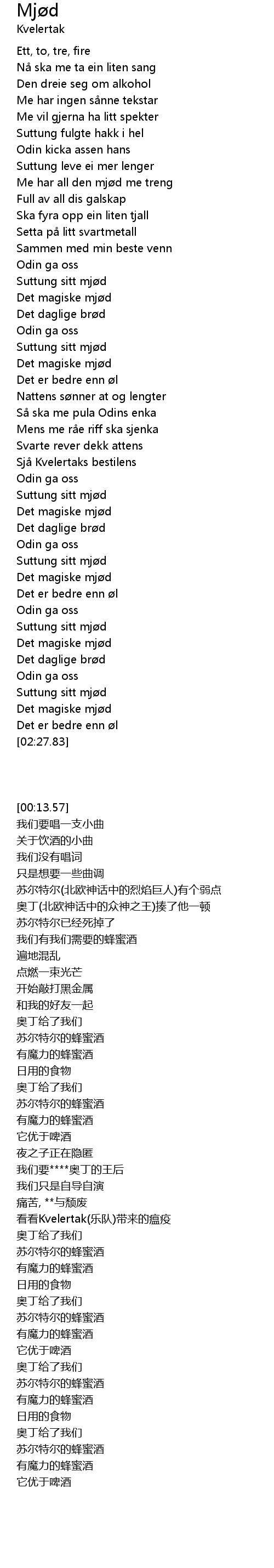 Mjød
Kvelertak

Ett, to, tre, fire
Nå ska me ta ein liten sang
Den dreie seg om alkohol
Me har ingen sånne tekstar
Me vil gjerna ha litt spekter
Suttung fulgte hakk i hel
Odin kicka assen hans
Suttung leve ei mer lenger
Me har all den mjød me treng
Full av all dis galskap
Ska fyra opp ein liten tjall
Setta på litt svartmetall
Sammen med min beste venn
Odin ga oss
Suttung sitt mjød
Det magiske mjød
Det daglige brød
Odin ga oss
Suttung sitt mjød
Det magiske mjød
Det er bedre enn øl
Nattens sønner at og lengter
Så ska me pula Odins enka
Mens me råe riff ska sjenka
Svarte rever dekk attens
Sjå Kvelertaks bestilens
Odin ga oss
Suttung sitt mjød
Det magiske mjød
Det daglige brød
Odin ga oss
Suttung sitt mjød
Det magiske mjød
Det er bedre enn øl
Odin ga oss
Suttung sitt mjød
Det magiske mjød
Det daglige brød
Odin ga oss
Suttung sitt mjød
Det magiske mjød
Det er bedre enn øl
[02:27.83]

[00:13.57]
我们要唱一支小曲
关于饮酒的小曲
我们没有唱词
只是想要一些曲调
苏尔特尔(北欧神话中的烈焰巨人)有个弱点
奥丁(北欧神话中的众神之王)揍了他一顿
苏尔特尔已经死掉了
我们有我们需要的蜂蜜酒
遍地混乱
点燃一束光芒
开始敲打黑金属
和我的好友一起
奥丁给了我们
苏尔特尔的蜂蜜酒
有魔力的蜂蜜酒
日用的食物
奥丁给了我们
苏尔特尔的蜂蜜酒
有魔力的蜂蜜酒
它优于啤酒
夜之子正在隐匿
我们要****奥丁的王后
我们只是自导自演
痛苦, **与颓废
看看Kvelertak(乐队)带来的瘟疫
奥丁给了我们
苏尔特尔的蜂蜜酒
有魔力的蜂蜜酒
日用的食物
奥丁给了我们
苏尔特尔的蜂蜜酒
有魔力的蜂蜜酒
它优于啤酒
奥丁给了我们
苏尔特尔的蜂蜜酒
有魔力的蜂蜜酒
日用的食物
奥丁给了我们
苏尔特尔的蜂蜜酒
有魔力的蜂蜜酒
它优于啤酒